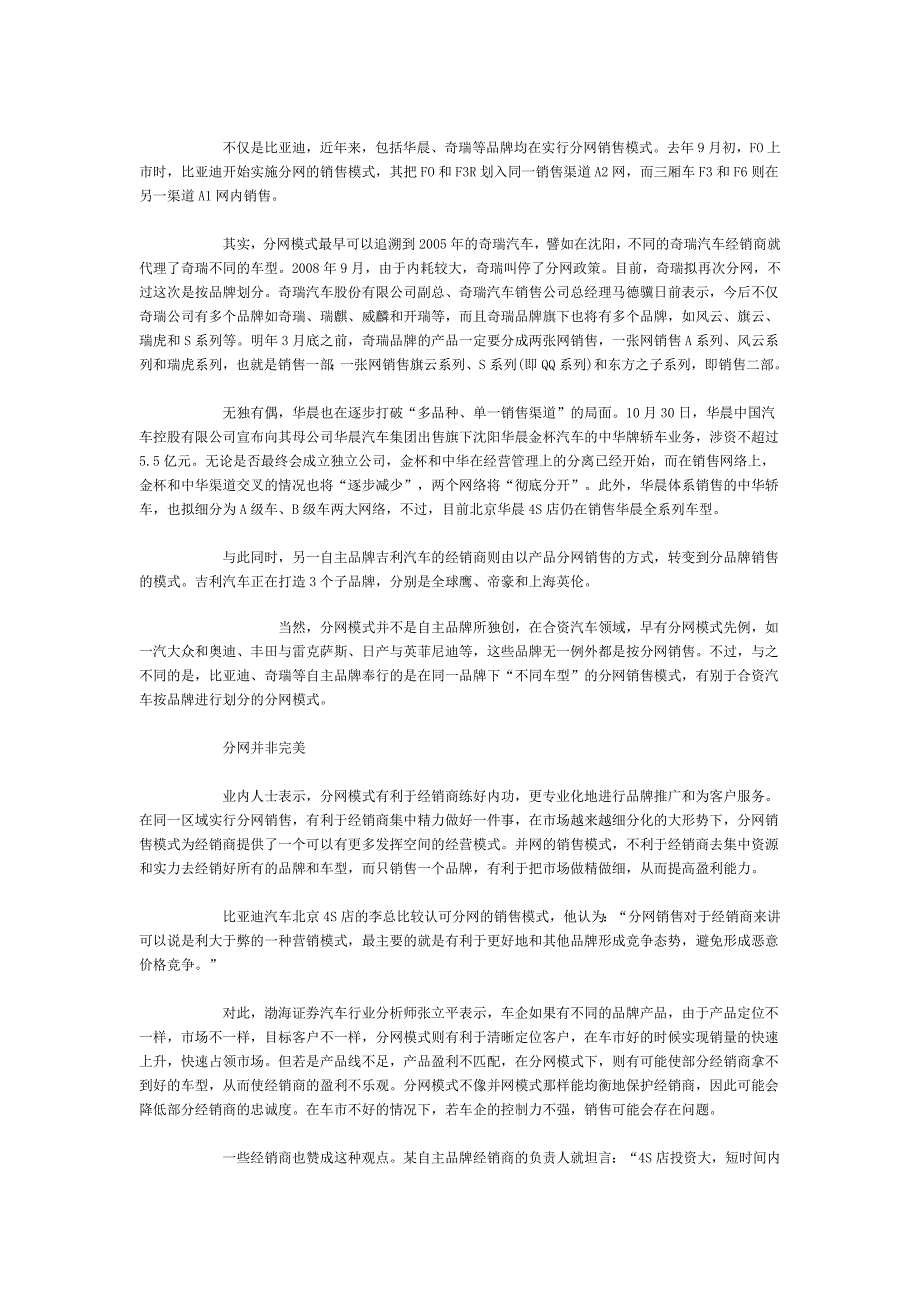 不仅是比亚迪，近年来，包括华晨、奇瑞等品牌均在实行分网销售模式。去年9月初，F0上市时，比亚迪开始实施分网的销售模式，其把F0和F3R划入同一销售渠道A2网，而三厢车F3和F6则在另一渠道A1网内销售。

其实，分网模式最早可以追溯到2005年的奇瑞汽车，譬如在沈阳，不同的奇瑞汽车经销商就代理了奇瑞不同的车型。2008年9月，由于内耗较大，奇瑞叫停了分网政策。目前，奇瑞拟再次分网，不过这次是按品牌划分。奇瑞汽车股份有限公司副总、奇瑞汽车销售公司总经理马德骥日前表示，今后不仅奇瑞公司有多个品牌如奇瑞、瑞麒、威麟和开瑞等，而且奇瑞品牌旗下也将有多个品牌，如风云、旗云、瑞虎和S系列等。明年3月底之前，奇瑞品牌的产品一定要分成两张网销售，一张网销售A系列、风云系列和瑞虎系列，也就是销售一部；一张网销售旗云系列、S系列(即QQ系列)和东方之子系列，即销售二部。

无独有偶，华晨也在逐步打破“多品种、单一销售渠道”的局面。10月30日，华晨中国汽车控股有限公司宣布向其母公司华晨汽车集团出售旗下沈阳华晨金杯汽车的中华牌轿车业务，涉资不超过5.5亿元。无论是否最终会成立独立公司，金杯和中华在经营管理上的分离已经开始，而在销售网络上，金杯和中华渠道交叉的情况也将“逐步减少”，两个网络将“彻底分开”。此外，华晨体系销售的中华轿车，也拟细分为A级车、B级车两大网络，不过，目前北京华晨4S店仍在销售华晨全系列车型。

与此同时，另一自主品牌吉利汽车的经销商则由以产品分网销售的方式，转变到分品牌销售的模式。吉利汽车正在打造3个子品牌，分别是全球鹰、帝豪和上海英伦。

当然，分网模式并不是自主品牌所独创，在合资汽车领域，早有分网模式先例，如一汽大众和奥迪、丰田与雷克萨斯、日产与英菲尼迪等，这些品牌无一例外都是按分网销售。不过，与之不同的是，比亚迪、奇瑞等自主品牌奉行的是在同一品牌下“不同车型”的分网销售模式，有别于合资汽车按品牌进行划分的分网模式。

分网并非完美

业内人士表示，分网模式有利于经销商练好内功，更专业化地进行品牌推广和为客户服务。在同一区域实行分网销售，有利于经销商集中精力做好一件事，在市场越来越细分化的大形势下，分网销售模式为经销商提供了一个可以有更多发挥空间的经营模式。并网的销售模式，不利于经销商去集中资源和实力去经销好所有的品牌和车型，而只销售一个品牌，有利于把市场做精做细，从而提高盈利能力。

比亚迪汽车北京4S店的李总比较认可分网的销售模式，他认为：“分网销售对于经销商来讲可以说是利大于弊的一种营销模式，最主要的就是有利于更好地和其他品牌形成竞争态势，避免形成恶意价格竞争。”

对此，渤海证券汽车行业分析师张立平表示，车企如果有不同的品牌产品，由于产品定位不一样，市场不一样，目标客户不一样，分网模式则有利于清晰定位客户，在车市好的时候实现销量的快速上升，快速占领市场。但若是产品线不足，产品盈利不匹配，在分网模式下，则有可能使部分经销商拿不到好的车型，从而使经销商的盈利不乐观。分网模式不像并网模式那样能均衡地保护经销商，因此可能会降低部分经销商的忠诚度。在车市不好的情况下，若车企的控制力不强，销售可能会存在问题。

一些经销商也赞成这种观点。某自主品牌经销商的负责人就坦言：“4S店投资大，短时间内